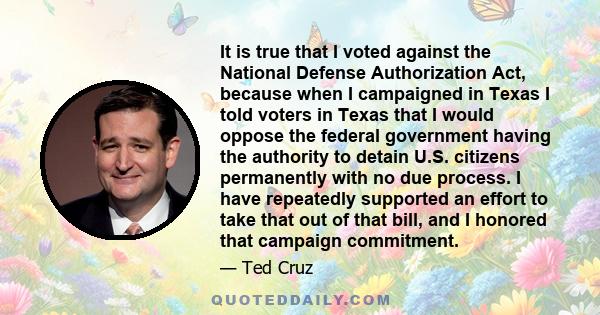 It is true that I voted against the National Defense Authorization Act, because when I campaigned in Texas I told voters in Texas that I would oppose the federal government having the authority to detain U.S. citizens permanently with no due process. I have repeatedly supported an effort to take that out of that bill, and I honored that campaign commitment.

— Ted Cruz

QUOTEDDAILY.COM